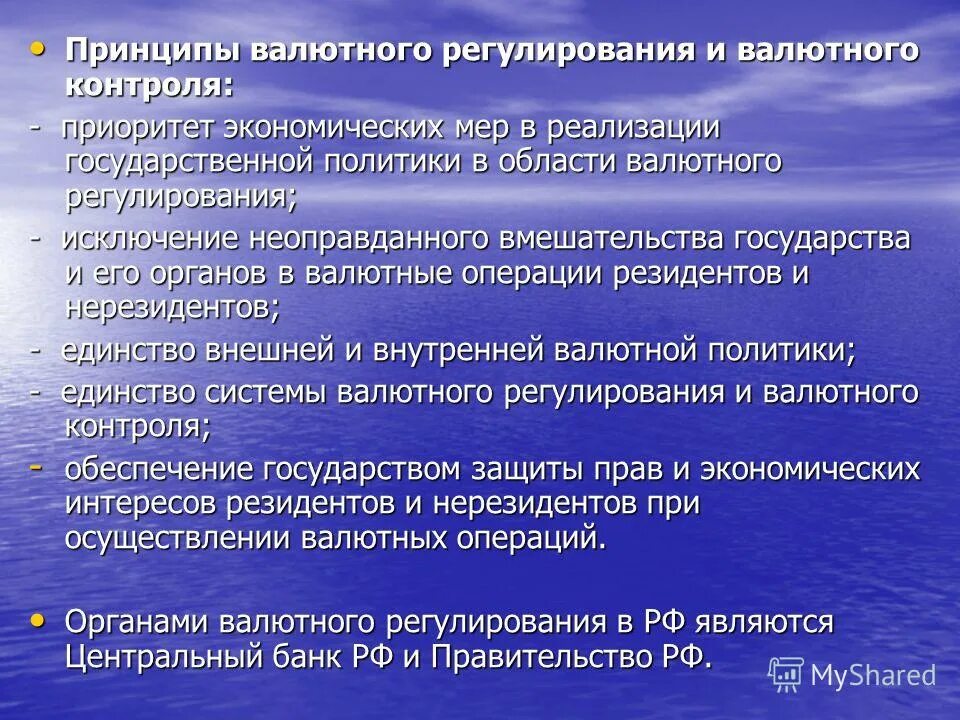 • Принципы валютного регулирования и валютного контроля:

- приоритет экономических мер в реализации государственной политики в области валютного регулирования;

- исключение неоправданного вмешательства государства и его органов в валютные операции резидентов и нерезидентов;

- единство внешней и внутренней валютной политики;

- единство системы валютного регулирования и валютного контроля;

- обеспечение государством защиты прав и экономических интересов резидентов и нерезидентов при осуществлении валютных операций.

• Органами валютного регулирования в РФ являются Центральный банк РФ и Правительство РФ.

MyShared